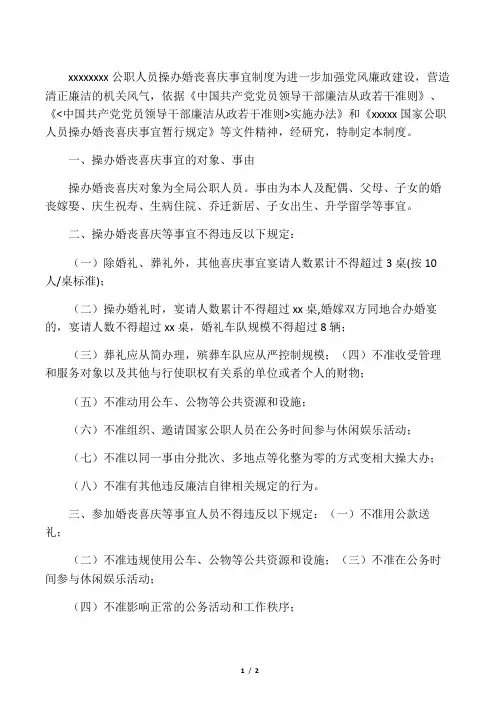 xxxxxxxx 公职人员操办婚丧喜庆事宜制度为进一步加强党风廉政建设，营造清正廉洁的机关风气，依据《中国共产党党员领导干部廉洁从政若干准则》、《<中国共产党党员领导干部廉洁从政若干准则>实施办法》和《xxxxx 国家公职人员操办婚丧喜庆事宜暂行规定》等文件精神，经研究，特制定本制度。

一、操办婚丧喜庆事宜的对象、事由

操办婚丧喜庆对象为全局公职人员。事由为本人及配偶、父母、子女的婚丧嫁娶、庆生祝寿、生病住院、乔迁新居、子女出生、升学留学等事宜。

二、操办婚丧喜庆等事宜不得违反以下规定：

（一）除婚礼、葬礼外，其他喜庆事宜宴请人数累计不得超过 3 桌(按 10 人/桌标准)；

（二）操办婚礼时，宴请人数累计不得超过 xx 桌,婚嫁双方同地合办婚宴的，宴请人数不得超过 xx 桌，婚礼车队规模不得超过 8 辆；

（三）葬礼应从简办理，殡葬车队应从严控制规模；（四）不准收受管理和服务对象以及其他与行使职权有关系的单位或者个人的财物；

（五）不准动用公车、公物等公共资源和设施；

（六）不准组织、邀请国家公职人员在公务时间参与休闲娱乐活动；

（七）不准以同一事由分批次、多地点等化整为零的方式变相大操大办；

（八）不准有其他违反廉洁自律相关规定的行为。

三、参加婚丧喜庆等事宜人员不得违反以下规定：（一）不准用公款送礼；

（二）不准违规使用公车、公物等公共资源和设施；（三）不准在公务时间参与休闲娱乐活动；

（四）不准影响正常的公务活动和工作秩序；

1 / 2